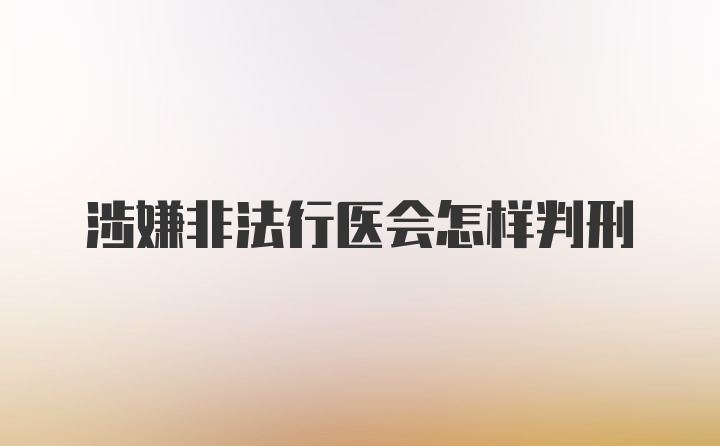 涉嫌非法行医会怎样判刑